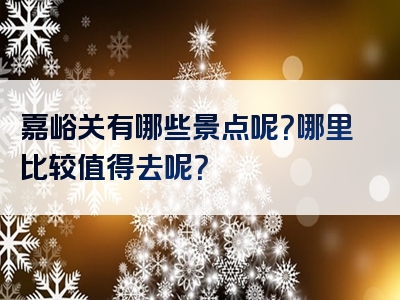 嘉峪关有哪些景点呢?哪里比较值得去呢?